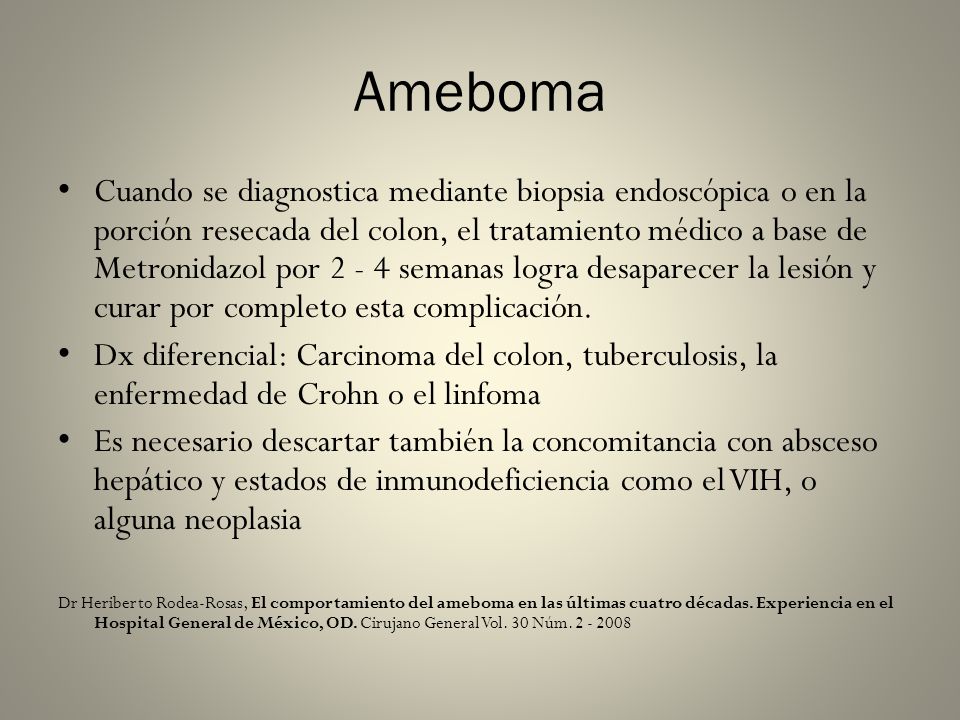 Ameboma

• Cuando se diagnostica mediante biopsia endoscópica o en la porción resecada del colon, el tratamiento médico a base de Metronidazol por 2 - 4 semanas logra desaparecer la lesión y curar por completo esta complicación.

• Dx diferencial: Carcinoma del colon, tuberculosis, la enfermedad de Crohn o el linfoma

• Es necesario descartar también la concomitancia con absceso hepático y estados de inmunodeficiencia como el VIH, o alguna neoplasia

Dr Heriberto Rodea-Rosas, El comportamiento del ameboma en las últimas cuatro décadas. Experiencia en el Hospital General de México, OD. Cirujano General Vol. 30 Núm. 2 - 2008